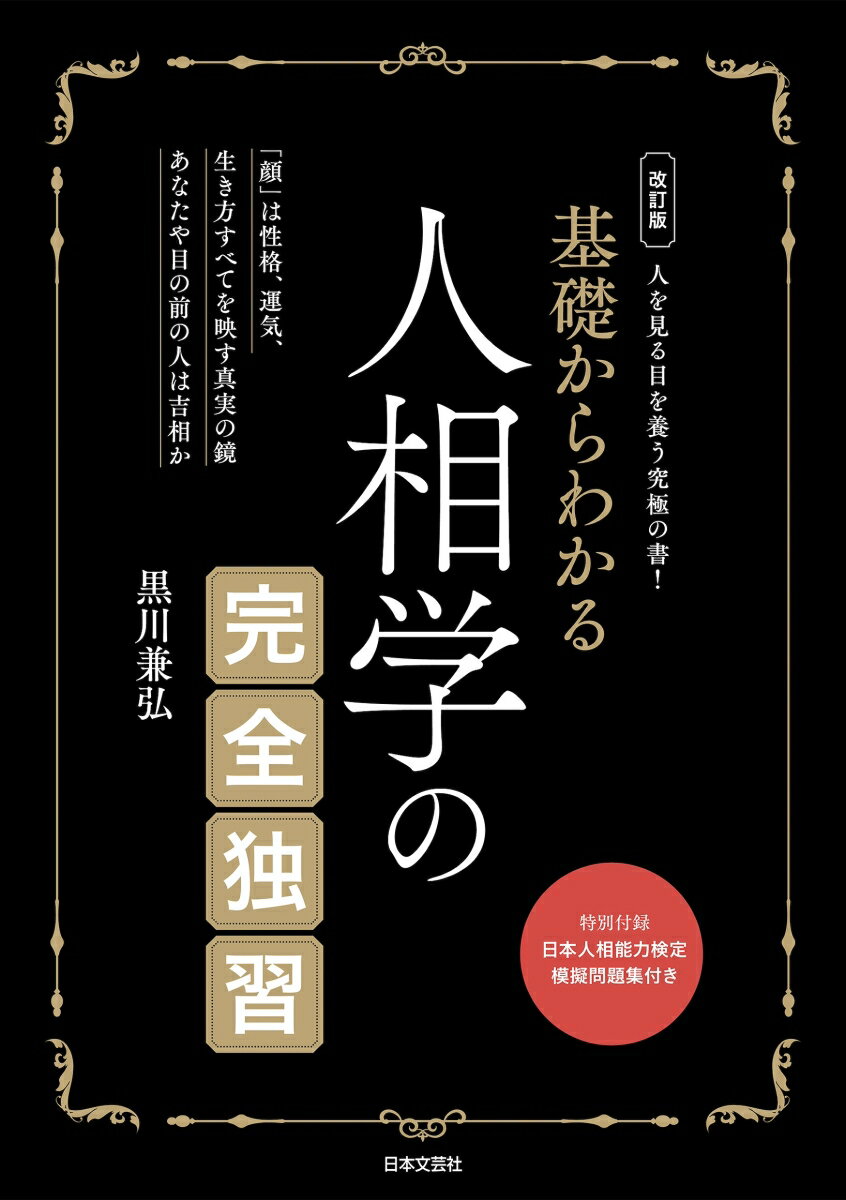 改訂版

人を見る目を養う究極の書!

基礎からわかる

人相学の

完全独習

「顔」は性格、運気、

生き方すべてを映す真実の鏡

あなたや目の前の人は吉相か

黒川兼弘

特別付録
日本人相能力検定
模擬問題集付き

日本文芸社